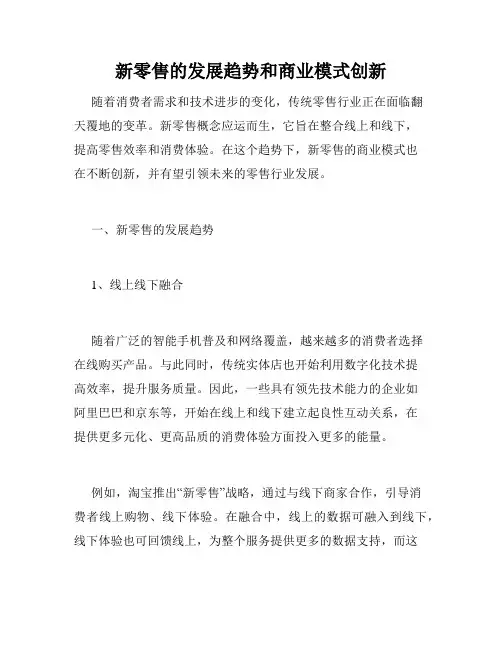 新零售的发展趋势和商业模式创新

随着消费者需求和技术进步的变化，传统零售行业正在面临翻天覆地的变革。新零售概念应运而生，它旨在整合线上和线下，提高零售效率和消费体验。在这个趋势下，新零售的商业模式也在不断创新，并有望引领未来的零售行业发展。

一、新零售的发展趋势

1、线上线下融合

随着广泛的智能手机普及和网络覆盖，越来越多的消费者选择在线购买产品。与此同时，传统实体店也开始利用数字化技术提高效率，提升服务质量。因此，一些具有领先技术能力的企业如阿里巴巴和京东等，开始在线上和线下建立起良性互动关系，在提供更多元化、更高品质的消费体验方面投入更多的能量。

例如，淘宝推出“新零售”战略，通过与线下商家合作，引导消费者线上购物、线下体验。在融合中，线上的数据可融入到线下，线下体验也可回馈线上，为整个服务提供更多的数据支持，而这